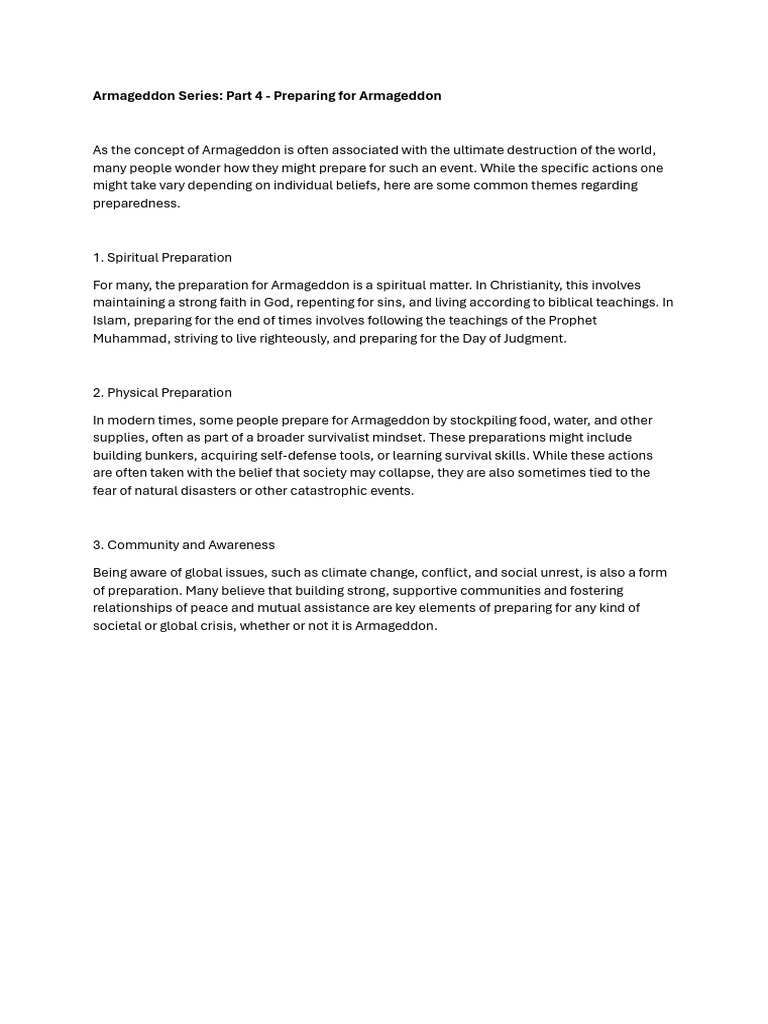 Armageddon Series: Part 4 - Preparing for Armageddon

As the concept of Armageddon is often associated with the ultimate destruction of the world, many people wonder how they might prepare for such an event. While the specific actions one might take vary depending on individual beliefs, here are some common themes regarding preparedness.

1. Spiritual Preparation

For many, the preparation for Armageddon is a spiritual matter. In Christianity, this involves maintaining a strong faith in God, repenting for sins, and living according to biblical teachings. In Islam, preparing for the end of times involves following the teachings of the Prophet Muhammad, striving to live righteously, and preparing for the Day of Judgment.

2. Physical Preparation

In modern times, some people prepare for Armageddon by stockpiling food, water, and other supplies, often as part of a broader survivalist mindset. These preparations might include building bunkers, acquiring self-defense tools, or learning survival skills. While these actions are often taken with the belief that society may collapse, they are also sometimes tied to the fear of natural disasters or other catastrophic events.

3. Community and Awareness

Being aware of global issues, such as climate change, conflict, and social unrest, is also a form of preparation. Many believe that building strong, supportive communities and fostering relationships of peace and mutual assistance are key elements of preparing for any kind of societal or global crisis, whether or not it is Armageddon.